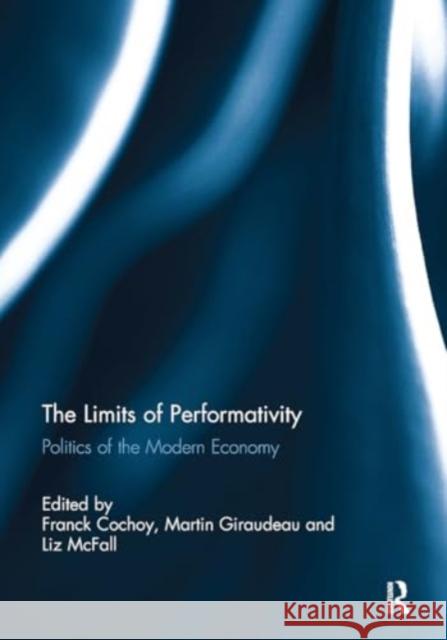 The Limits of Performativity

Politics of the Modern Economy

Edited by
Franck Cochoy, Martin Giraudeau and Liz McFall

R

Kraina Książek